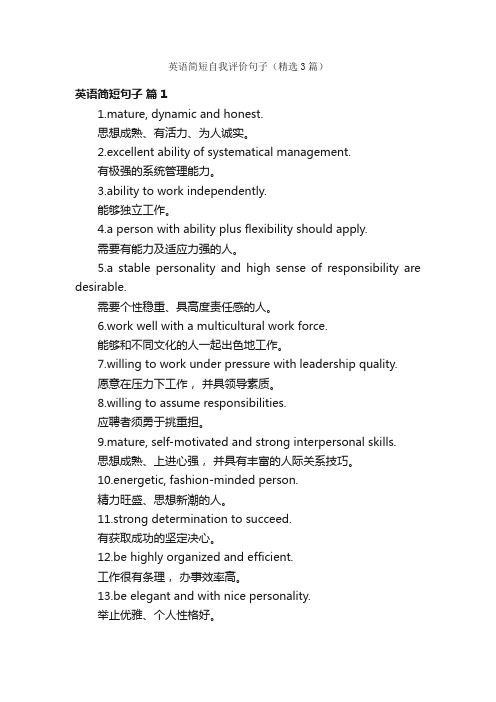 英语简短自我评价句子（精选3篇）

英语简短句子 篇1

1.mature, dynamic and honest.

思想成熟、有活力、为人诚实。

2.excellent ability of systematical management.

有极强的系统管理能力。

3.ability to work independently.

能够独立工作。

4.a person with ability plus flexibility should apply.

需要有能力及适应力强的人。

5.a stable personality and high sense of responsibility are desirable.

需要个性稳重、具高度责任感的人。

6.work well with a multicultural work force.

能够和不同文化的人一起出色地工作。

7.willing to work under pressure with leadership quality.

愿意在压力下工作，并具领导素质。

8.willing to assume responsibilities.

应聘者须勇于挑重担。

9.mature, self-motivated and strong interpersonal skills.

思想成熟、上进心强，并具有丰富的人际关系技巧。

10.energetic, fashion-minded person.

精力旺盛、思想新潮的人。

11.strong determination to succeed.

有获取成功的坚定决心。

12.be highly organized and efficient.

工作很有条理，办事效率高。

13.be elegant and with nice personality.

举止优雅、个人性格好。